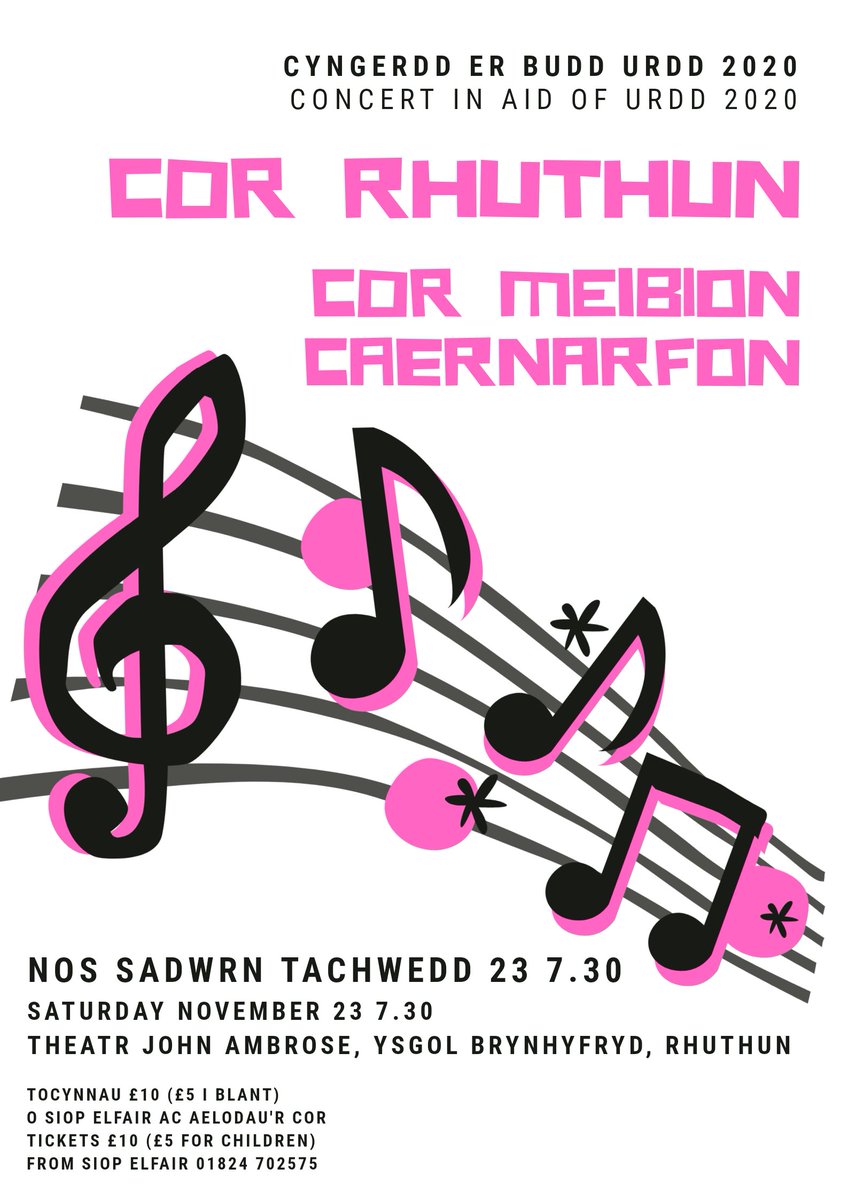 CYNGERDD ER BUDD URDD 2020
CONCERT IN AID OF URDD 2020

COR RHUTHUN

COR MEIBION CAERNARFON

NOS SADWRN TACHWEDD 23 7.30
SATURDAY NOVEMBER 23 7.30
THEATR JOHN AMBROSE, YSGOL BRYNHYFRYD, RHUTHUN

TOCYNNAU £10 (£5 I BLANT)
O SIOP ELFAIR AC AELODAU'R COR
TICKETS £10 (£5 FOR CHILDREN)
FROM SIOP ELFAIR 01824 702575